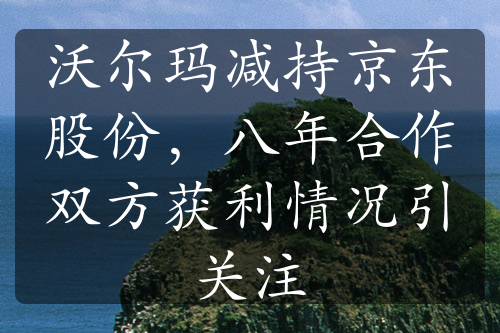 沃尔玛减持京东股份，八年合作双方获利情况引关注